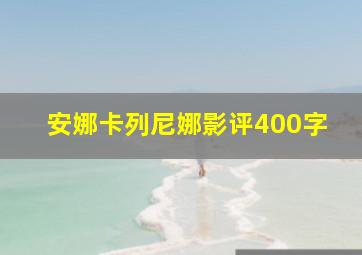 安娜卡列尼娜影评400字